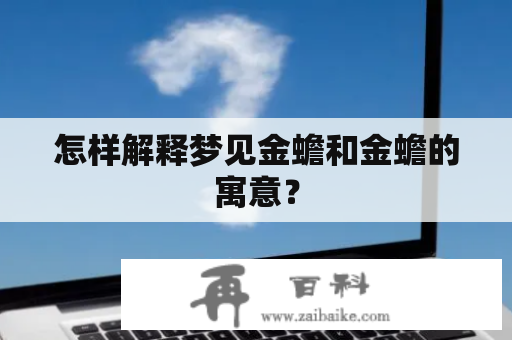 怎样解释梦见金蟾和金蟾的寓意？

再 百科
www.zaibaike.com